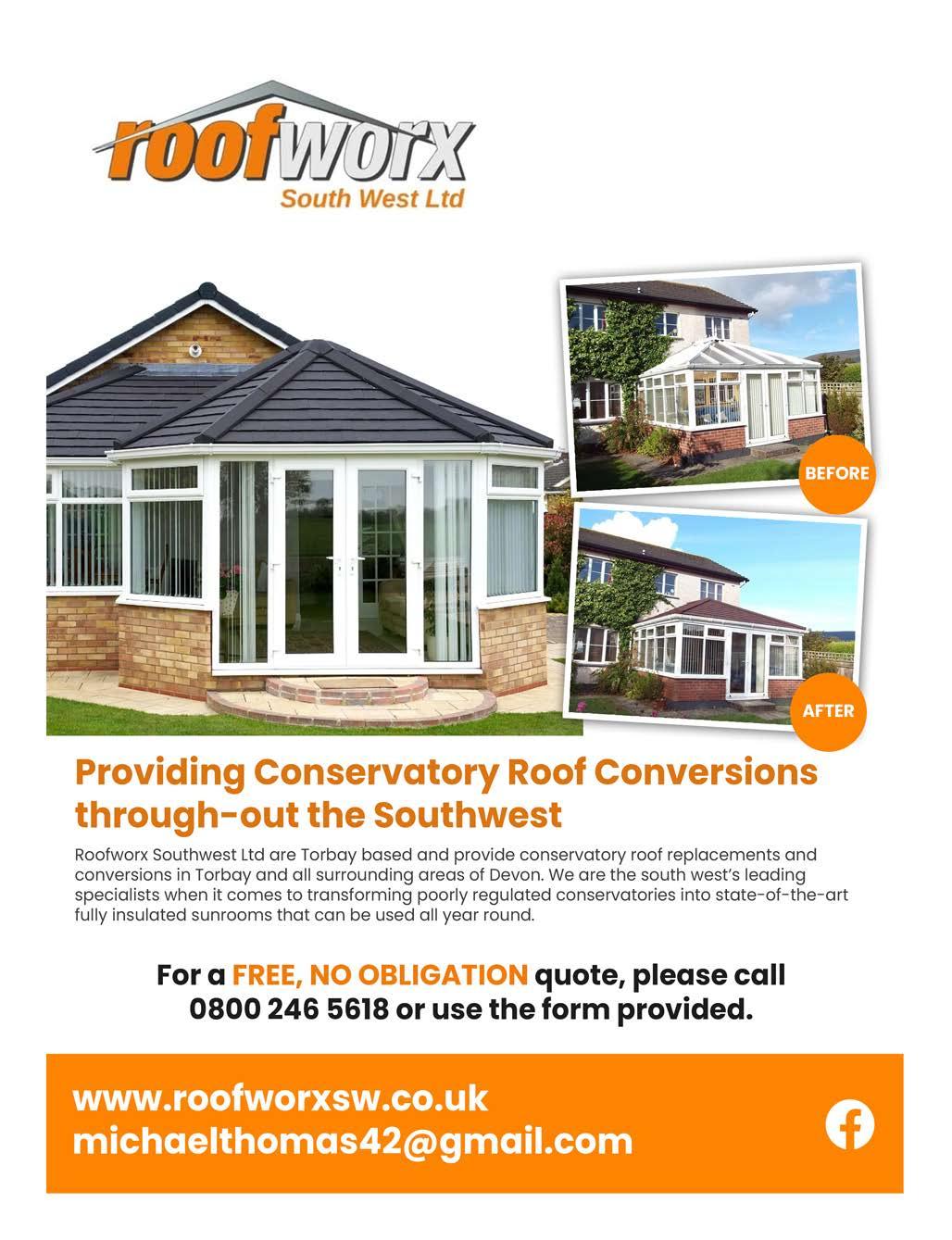 roofworx
South West Ltd

BEFORE

AFTER

Providing Conservatory Roof Conversions through-out the Southwest

Roofworx Southwest Ltd are Torbay based and provide conservatory roof replacements and conversions in Torbay and all surrounding areas of Devon. We are the south west's leading specialists when it comes to transforming poorly regulated conservatories into state-of-the-art fully insulated sunrooms that can be used all year round.

For a FREE, NO OBLIGATION quote, please call 0800 246 5618 or use the form provided.

www.roofworxsw.co.uk
michaelthomas42@gmail.com